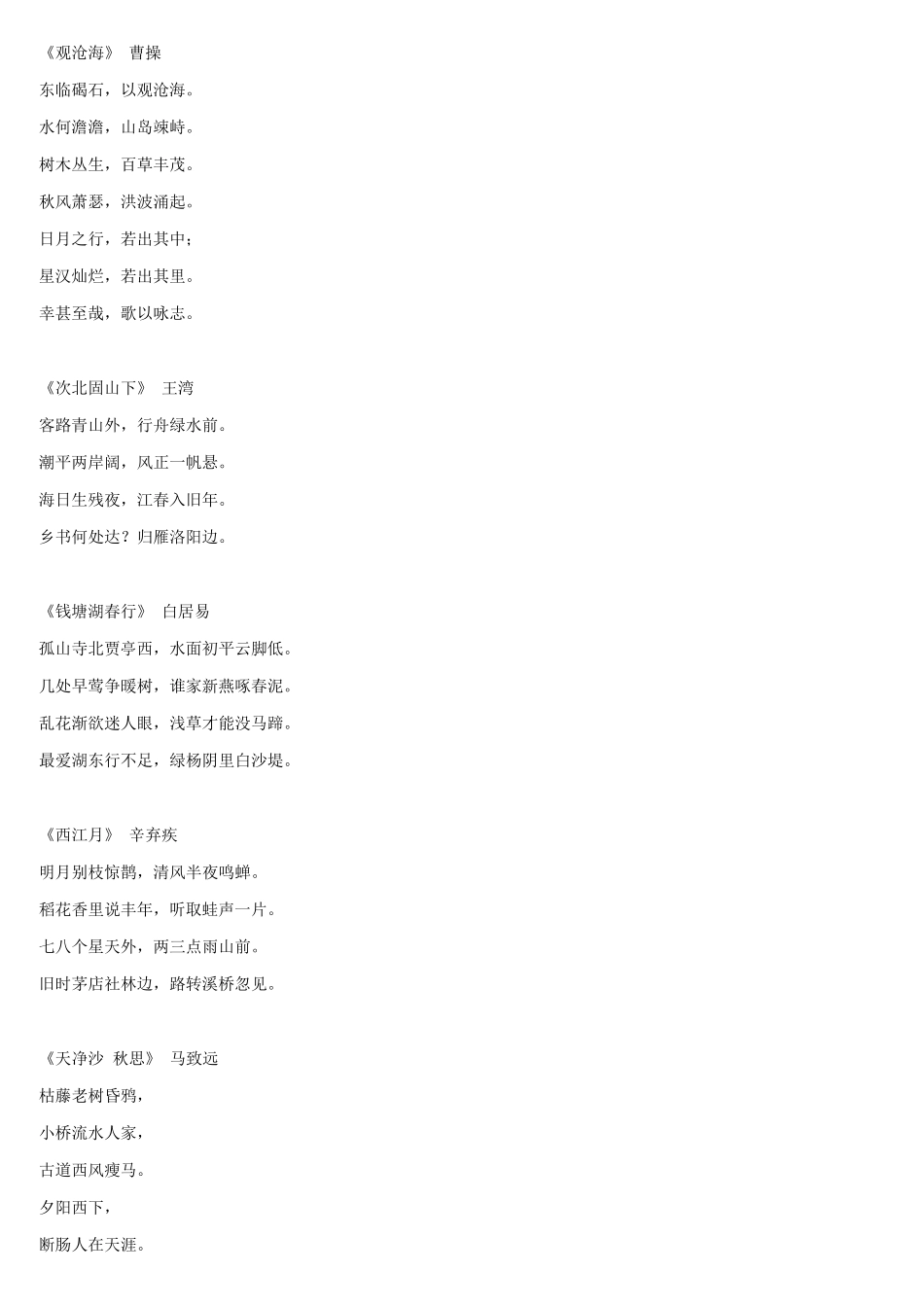 《观沧海》 曹操
东临碣石，以观沧海。
水何澹澹，山岛竦峙。
树木丛生，百草丰茂。
秋风萧瑟，洪波涌起。
日月之行，若出其中；
星汉灿烂，若出其里。
幸甚至哉，歌以咏志。

《次北固山下》 王湾
客路青山外，行舟绿水前。
潮平两岸阔，风正一帆悬。
海日生残夜，江春入旧年。
乡书何处达？归雁洛阳边。

《钱塘湖春行》 白居易
孤山寺北贾亭西，水面初平云脚低。
几处早莺争暖树，谁家新燕啄春泥。
乱花渐欲迷人眼，浅草才能没马蹄。
最爱湖东行不足，绿杨阴里白沙堤。

《西江月》 辛弃疾
明月别枝惊鹊，清风半夜鸣蝉。
稻花香里说丰年，听取蛙声一片。
七八个星天外，两三点雨山前。
旧时茅店社林边，路转溪桥忽见。

《天净沙 秋思》 马致远
枯藤老树昏鸦，
小桥流水人家，
古道西风瘦马。
夕阳西下，
断肠人在天涯。